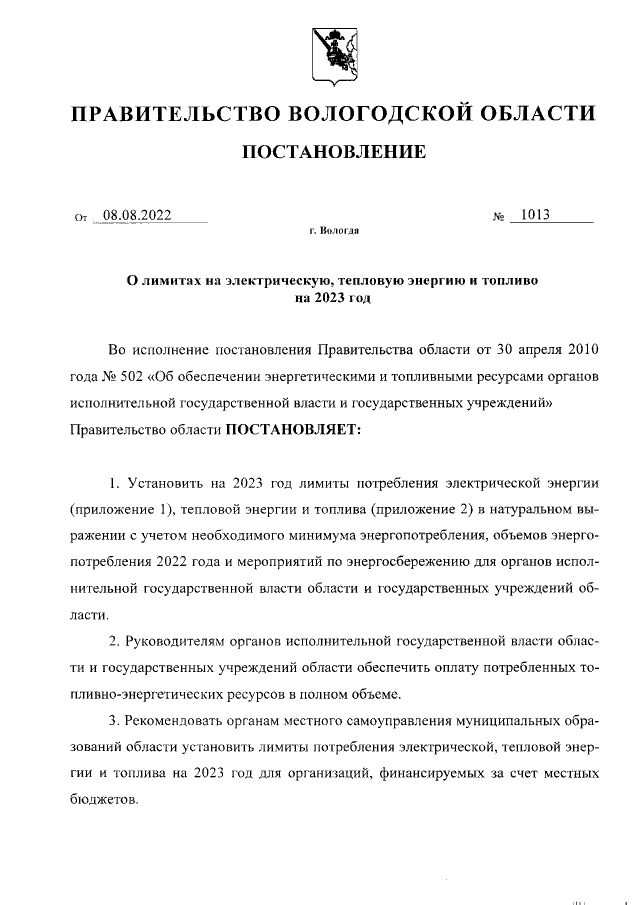 ПРАВИТЕЛЬСТВО ВОЛОГОДСКОЙ ОБЛАСТИ

ПОСТАНОВЛЕНИЕ

От 08.08.2022 № 1013

г. Вологда

О лимитах на электрическую, тепловую энергию и топливо на 2023 год

Во исполнение постановления Правительства области от 30 апреля 2010 года № 502 «Об обеспечении энергетическими и топливными ресурсами органов исполнительной государственной власти и государственных учреждений» Правительство области ПОСТАНОВЛЯЕТ:

1. Установить на 2023 год лимиты потребления электрической энергии (приложение 1), тепловой энергии и топлива (приложение 2) в натуральном выражении с учетом необходимого минимума энергопотребления, объемов энергопотребления 2022 года и мероприятий по энергосбережению для органов исполнительной государственной власти области и государственных учреждений области.

2. Руководителям органов исполнительной государственной власти области и государственных учреждений области обеспечить оплату потребленных топливно-энергетических ресурсов в полном объеме.

3. Рекомендовать органам местного самоуправления муниципальных образований области установить лимиты потребления электрической, тепловой энергии и топлива на 2023 год для организаций, финансируемых за счет местных бюджетов.